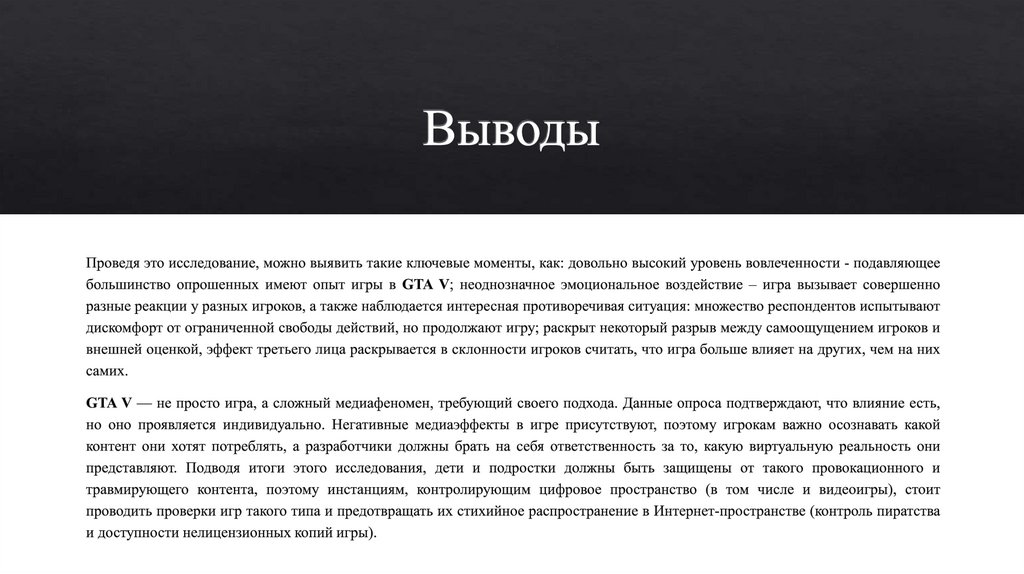 Выводы

Проведя это исследование, можно выявить такие ключевые моменты, как: довольно высокий уровень вовлеченности - подавляющее большинство опрошенных имеют опыт игры в GTA V; неоднозначное эмоциональное воздействие – игра вызывает совершенно разные реакции у разных игроков, а также наблюдается интересная противоречивая ситуация: множество респондентов испытывают дискомфорт от ограниченной свободы действий, но продолжают игру; раскрыт некоторый разрыв между самоощущением игроков и внешней оценкой, эффект третьего лица раскрывается в склонности игроков считать, что игра больше влияет на других, чем на них самих.

GTA V — не просто игра, а сложный медиафеномен, требующий своего подхода. Данные опроса подтверждают, что влияние есть, но оно проявляется индивидуально. Негативные медиаэффекты в игре присутствуют, поэтому игрокам важно осознавать какой контент они хотят потреблять, а разработчики должны брать на себя ответственность за то, какую виртуальную реальность они представляют. Подводя итоги этого исследования, дети и подростки должны быть защищены от такого провокационного и травмирующего контента, поэтому инстанциям, контролирующим цифровое пространство (в том числе и видеоигры), стоит проводить проверки игр такого типа и предотвращать их стихийное распространение в Интернет-пространстве (контроль пиратства и доступности нелицензионных копий игры).